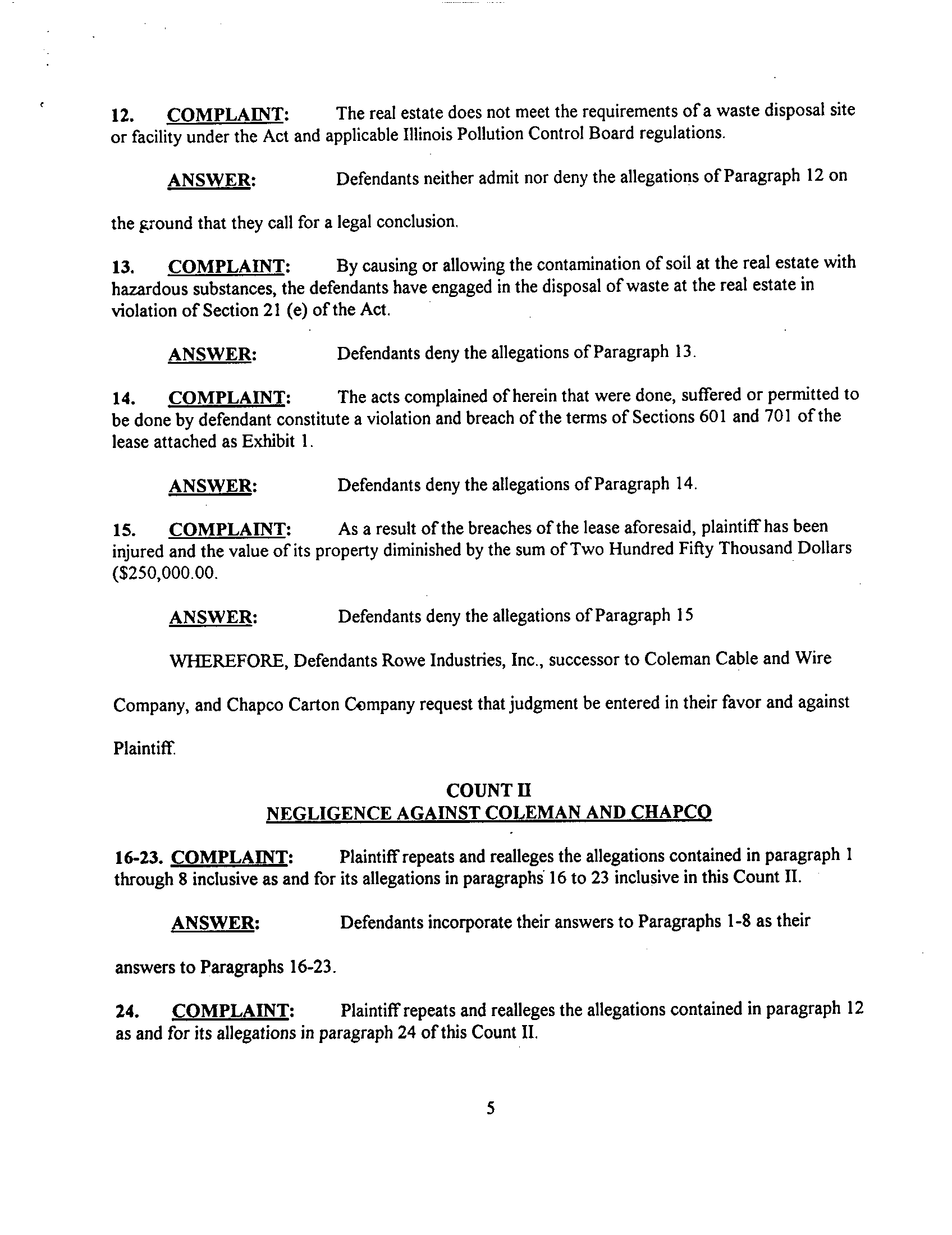 12. COMPLAINT: The real estate does not meet the requirements of a waste disposal site or facility under the Act and applicable Illinois Pollution Control Board regulations.

ANSWER: Defendants neither admit nor deny the allegations of Paragraph 12 on the ground that they call for a legal conclusion.

13. COMPLAINT: By causing or allowing the contamination of soil at the real estate with hazardous substances, the defendants have engaged in the disposal of waste at the real estate in violation of Section 21 (e) of the Act.

ANSWER: Defendants deny the allegations of Paragraph 13.

14. COMPLAINT: The acts complained of herein that were done, suffered or permitted to be done by defendant constitute a violation and breach of the terms of Sections 601 and 701 of the lease attached as Exhibit 1.

ANSWER: Defendants deny the allegations of Paragraph 14.

15. COMPLAINT: As a result of the breaches of the lease aforesaid, plaintiff has been injured and the value of its property diminished by the sum of Two Hundred Fifty Thousand Dollars ($250,000.00.

ANSWER: Defendants deny the allegations of Paragraph 15

WHEREFORE, Defendants Rowe Industries, Inc., successor to Coleman Cable and Wire Company, and Chapco Carton Company request that judgment be entered in their favor and against Plaintiff.

COUNT II
NEGLIGENCE AGAINST COLEMAN AND CHAPCO

16-23. COMPLAINT: Plaintiff repeats and realleges the allegations contained in paragraph 1 through 8 inclusive as and for its allegations in paragraphs 16 to 23 inclusive in this Count II.

ANSWER: Defendants incorporate their answers to Paragraphs 1-8 as their answers to Paragraphs 16-23.

24. COMPLAINT: Plaintiff repeats and realleges the allegations contained in paragraph 12 as and for its allegations in paragraph 24 of this Count II.

5